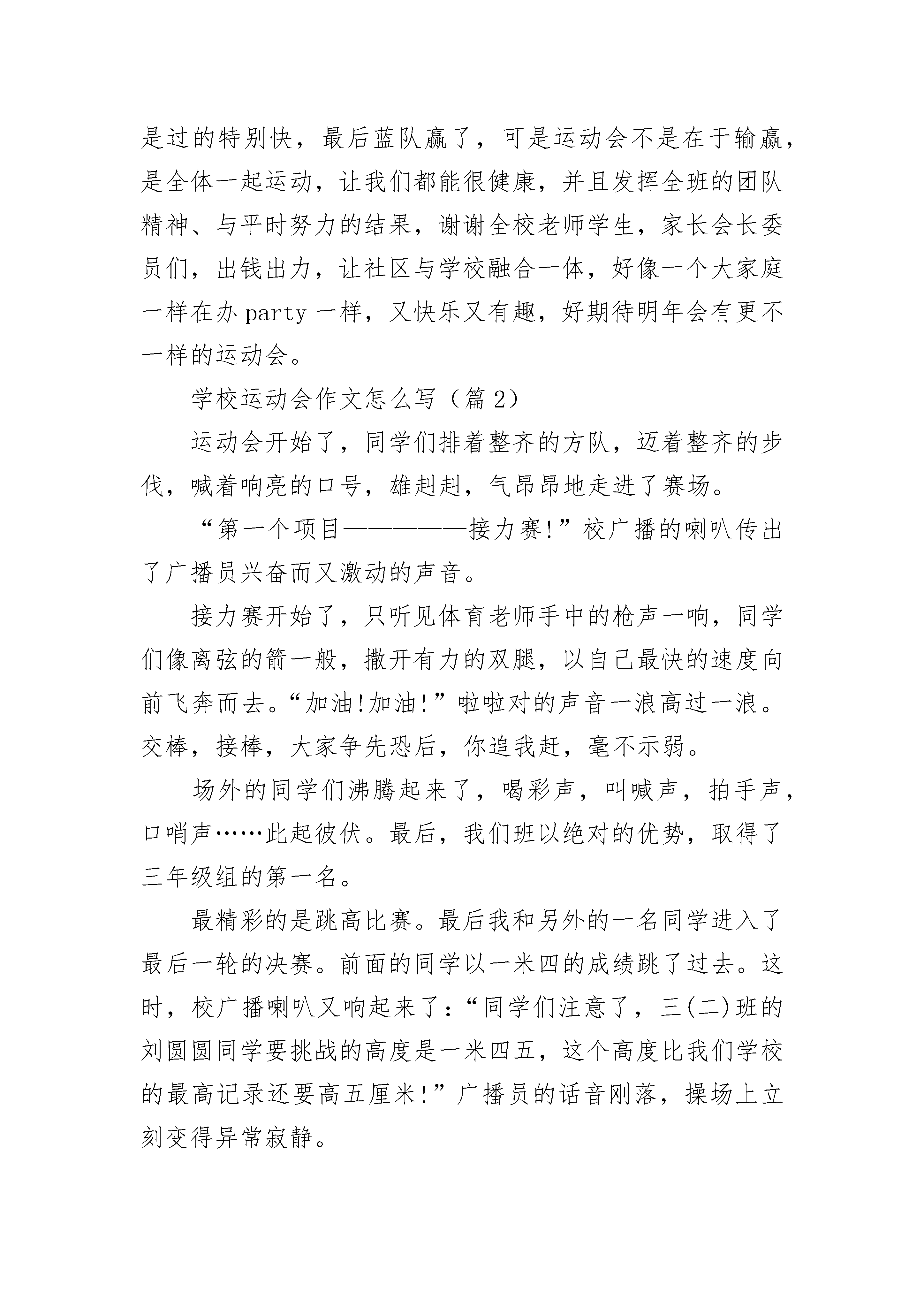 是过的特别快，最后蓝队赢了，可是运动会不是在于输赢，是全体一起运动，让我们都能很健康，并且发挥全班的团队精神、与平时努力的结果，谢谢全校老师学生，家长会长委员们，出钱出力，让社区与学校融合一体，好像一个大家庭一样在办 party 一样，又快乐又有趣，好期待明年会有更不一样的运动会。

学校运动会作文怎么写（篇 2）

运动会开始了，同学们排着整齐的方队，迈着整齐的步伐，喊着响亮的口号，雄赳赳，气昂昂地走进了赛场。

“第一个项目——————接力赛!”校广播的喇叭传出了广播员兴奋而又激动的声音。

接力赛开始了，只听见体育老师手中的枪声一响，同学们像离弦的箭一般，撒开有力的双腿，以自己最快的速度向前飞奔而去。“加油!加油!”啦啦对的声音一浪高过一浪。交棒，接棒，大家争先恐后，你追我赶，毫不示弱。

场外的同学们沸腾起来了，喝彩声，叫喊声，拍手声，口哨声……此起彼伏。最后，我们班以绝对的优势，取得了三年级组的第一名。

最精彩的是跳高比赛。最后我和另外的一名同学进入了最后一轮的决赛。前面的同学以一米四的成绩跳了过去。这时，校广播喇叭又响起来了：“同学们注意了，三(二)班的刘圆圆同学要挑战的高度是一米四五，这个高度比我们学校的最高记录还要高五厘米!”广播员的话音刚落，操场上立刻变得异常寂静。